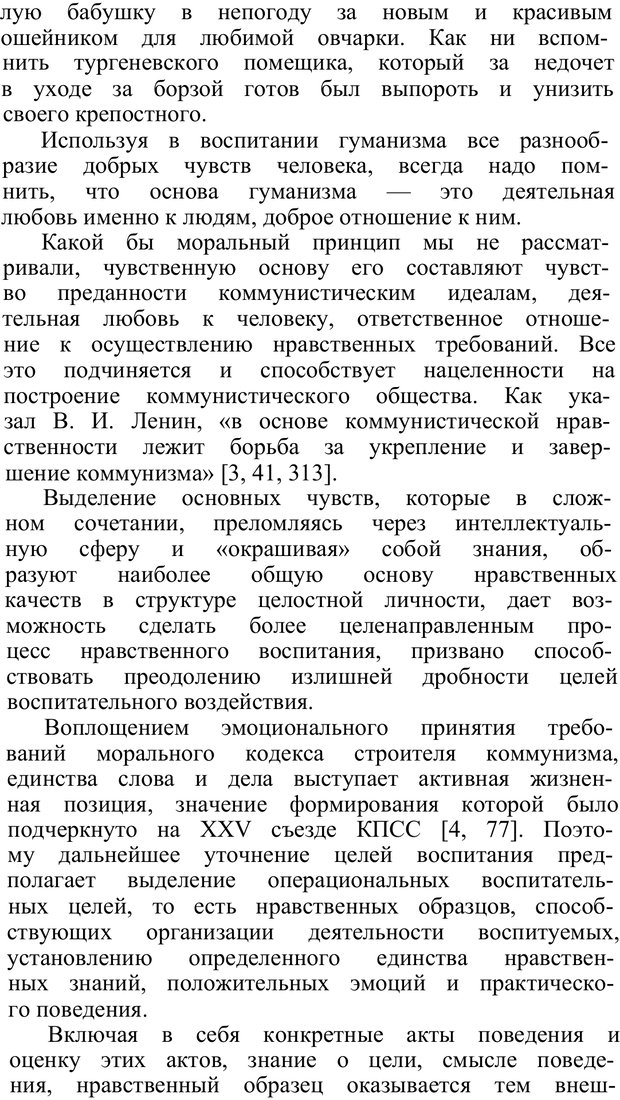 лую бабушку в непогоду за новым и красивым ошейником для любимой овчарки. Как ни вспомнить тургеневского помещика, который за недочет в уходе за борзой готов был выпороть и унизить своего крепостного.

Используя в воспитании гуманизма все разнообразие добрых чувств человека, всегда надо помнить, что основа гуманизма — это деятельная любовь именно к людям, доброе отношение к ним.

Какой бы моральный принцип мы не рассматривали, чувственную основу его составляют чувство преданности коммунистическим идеалам, деятельная любовь к человеку, ответственное отношение к осуществлению нравственных требований. Все это подчиняется и способствует нацеленности на построение коммунистического общества. Как указал В. И. Ленин, «в основе коммунистической нравственности лежит борьба за укрепление и завершение коммунизма» [3, 41, 313].

Выделение основных чувств, которые в сложном сочетании, преломляясь через интеллектуальную сферу и «окрашивая» собой знания, образуют наиболее общую основу нравственных качеств в структуре целостной личности, дает возможность сделать более целенаправленным процесс нравственного воспитания, призвано способствовать преодолению излишней дробности целей воспитательного воздействия.

Воплощением эмоционального принятия требований морального кодекса строителя коммунизма, единства слова и дела выступает активная жизненная позиция, значение формирования которой было подчеркнуто на XXV съезде КПСС [4, 77]. Поэтому дальнейшее уточнение целей воспитания предполагает выделение операциональных воспитательных целей, то есть нравственных образцов, способствующих организации деятельности воспитуемых, установлению определенного единства нравственных знаний, положительных эмоций и практического поведения.

Включая в себя конкретные акты поведения и оценку этих актов, знание о цели, смысле поведения, нравственный образец оказывается тем внеш-